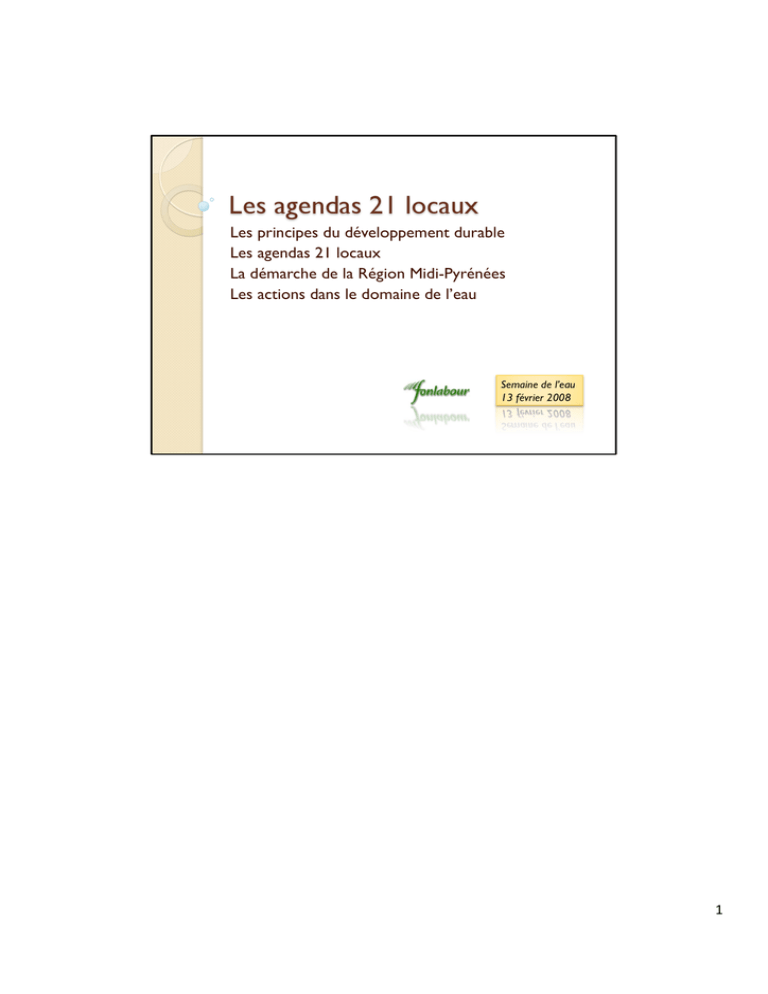 Les agendas 21 locaux

Les principes du développement durable
Les agendas 21 locaux
La démarche de la Région Midi-Pyrénées
Les actions dans le domaine de l'eau

fonlabour

Semaine de l'eau
13 février 2008

1